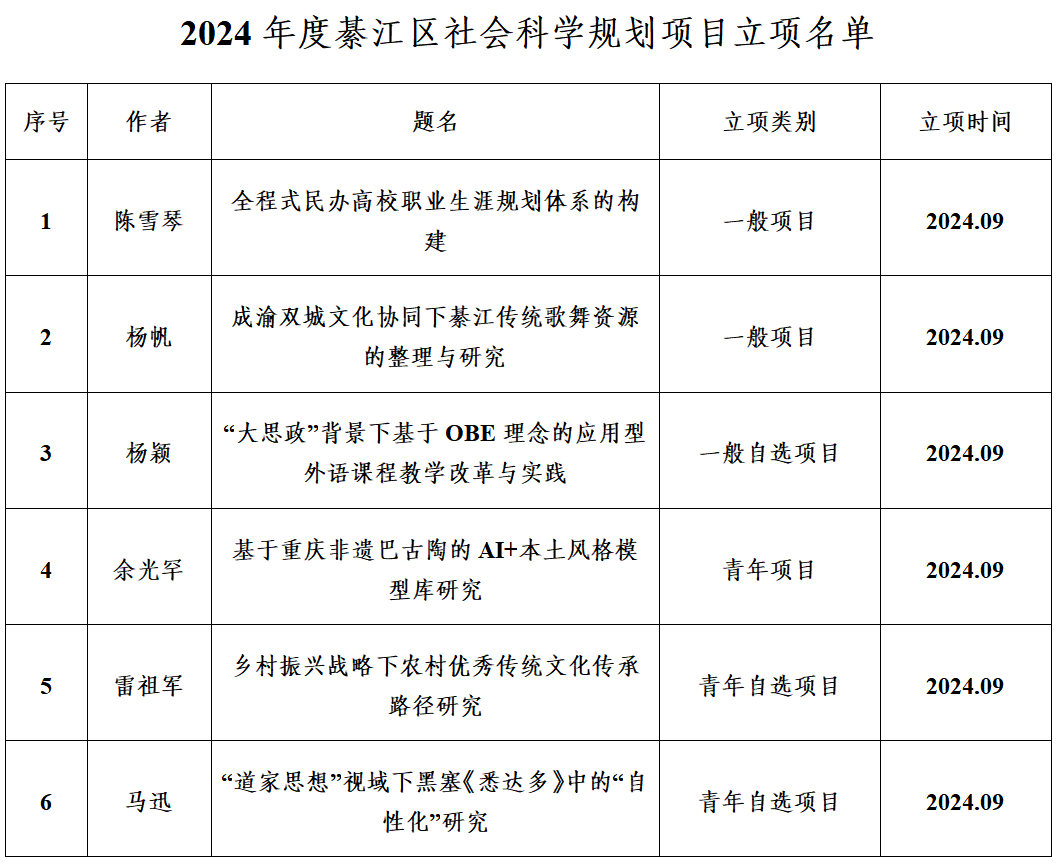 2024 年度綦江区社会科学规划项目立项名单

| 序号 | 作者 | 题名 | 立项类别 | 立项时间 |
|---|---|---|---|---|
| 1 | 陈雪琴 | 全程式民办高校职业生涯规划体系的构建 | 一般项目 | 2024.09 |
| 2 | 杨帆 | 成渝双城文化协同下綦江传统歌舞资源的整理与研究 | 一般项目 | 2024.09 |
| 3 | 杨颖 | “大思政”背景下基于 OBE 理念的应用型外语课程教学改革与实践 | 一般自选项目 | 2024.09 |
| 4 | 余光罕 | 基于重庆非遗巴古陶的 AI+本土风格模型库研究 | 青年项目 | 2024.09 |
| 5 | 雷祖军 | 乡村振兴战略下农村优秀传统文化传承路径研究 | 青年自选项目 | 2024.09 |
| 6 | 马迅 | “道家思想”视域下黑塞《悉达多》中的“自性化”研究 | 青年自选项目 | 2024.09 |